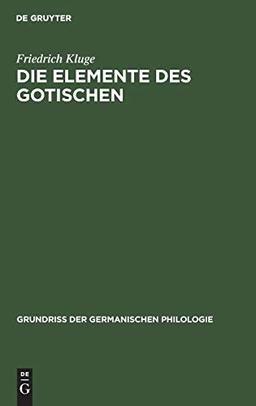 DE GRUYTER

Friedrich Kluge
DIE ELEMENTE DES GOTISCHEN

GRUNDRISS DER GERMANISCHEN PHILOLOGIE

DE
G